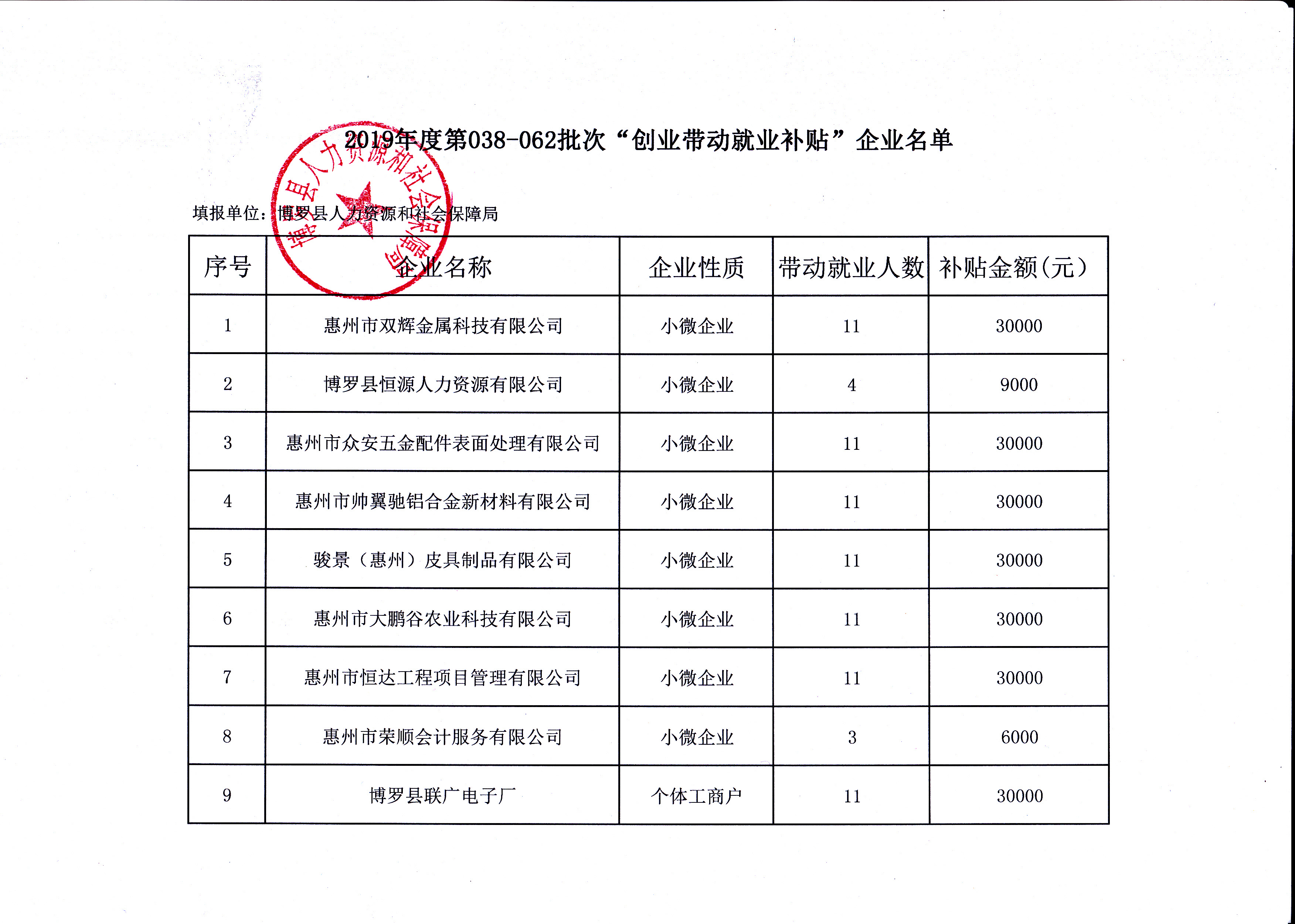 2019年度第038-062批次“创业带动就业补贴”企业名单

博罗县人力资源和社会保障局

填报单位：博罗县人力资源和社会保障局

| 序号 | 企业名称 | 企业性质 | 带动就业人数 | 补贴金额(元) |
|---|---|---|---|---|
| 1 | 惠州市双辉金属科技有限公司 | 小微企业 | 11 | 30000 |
| 2 | 博罗县恒源人力资源有限公司 | 小微企业 | 4 | 9000 |
| 3 | 惠州市众安五金配件表面处理有限公司 | 小微企业 | 11 | 30000 |
| 4 | 惠州市帅翼驰铝合金新材料有限公司 | 小微企业 | 11 | 30000 |
| 5 | 骏景（惠州）皮具制品有限公司 | 小微企业 | 11 | 30000 |
| 6 | 惠州市大鹏谷农业科技有限公司 | 小微企业 | 11 | 30000 |
| 7 | 惠州市恒达工程项目管理有限公司 | 小微企业 | 11 | 30000 |
| 8 | 惠州市荣顺会计服务有限公司 | 小微企业 | 3 | 6000 |
| 9 | 博罗县联广电子厂 | 个体工商户 | 11 | 30000 |